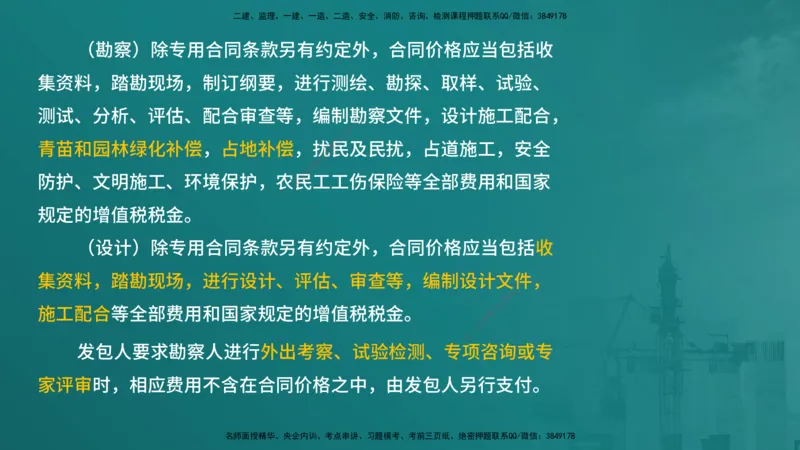 二建、监理、一建、一造、二造、安全、消防、咨询、检测课程押题联系QQ/微信：3849178

（勘察）除专用合同条款另有约定外，合同价格应当包括收集资料，踏勘现场，制订纲要，进行测绘、勘探、取样、试验、测试、分析、评估、配合审查等，编制勘察文件，设计施工配合，青苗和园林绿化补偿，占地补偿，扰民及民扰，占道施工，安全防护、文明施工、环境保护，农民工工伤保险等全部费用和国家规定的增值税税金。

（设计）除专用合同条款另有约定外，合同价格应当包括收集资料，踏勘现场，进行设计、评估、审查等，编制设计文件，施工配合等全部费用和国家规定的增值税税金。

发包人要求勘察人进行外出考察、试验检测、专项咨询或专家评审时，相应费用不含在合同价格之中，由发包人另行支付。

名师面授精华、央企内训、考点串讲、习题模考、考前三页纸、绝密押题联系QQ/微信：3849178